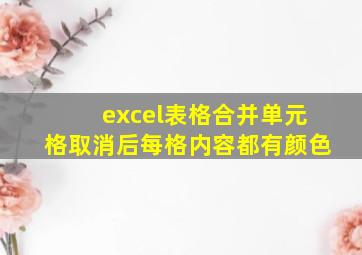 excel表格合并单元格取消后每格内容都有颜色